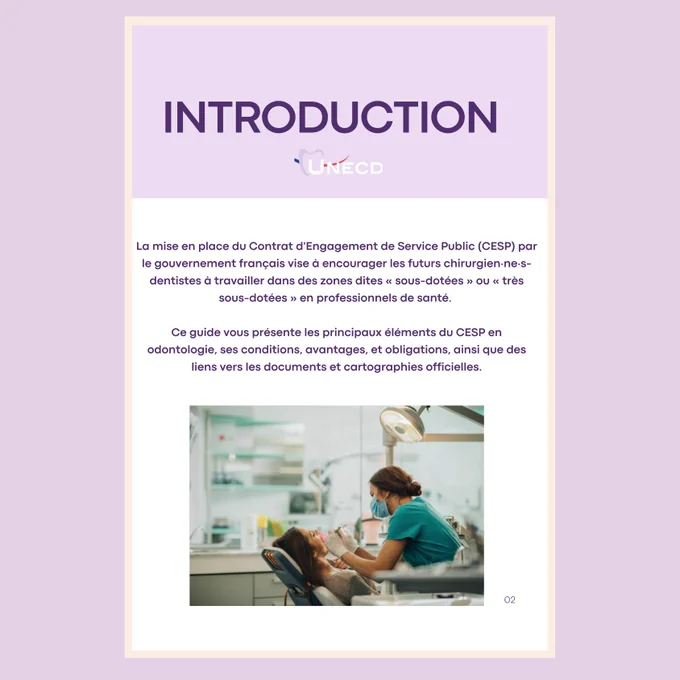 INTRODUCTION

UNECD

La mise en place du Contrat d'Engagement de Service Public (CESP) par le gouvernement français vise à encourager les futurs chirurgien·ne·s-dentistes à travailler dans des zones dites « sous-dotées » ou « très sous-dotées » en professionnels de santé.

Ce guide vous présente les principaux éléments du CESP en odontologie, ses conditions, avantages, et obligations, ainsi que des liens vers les documents et cartographies officielles.

02